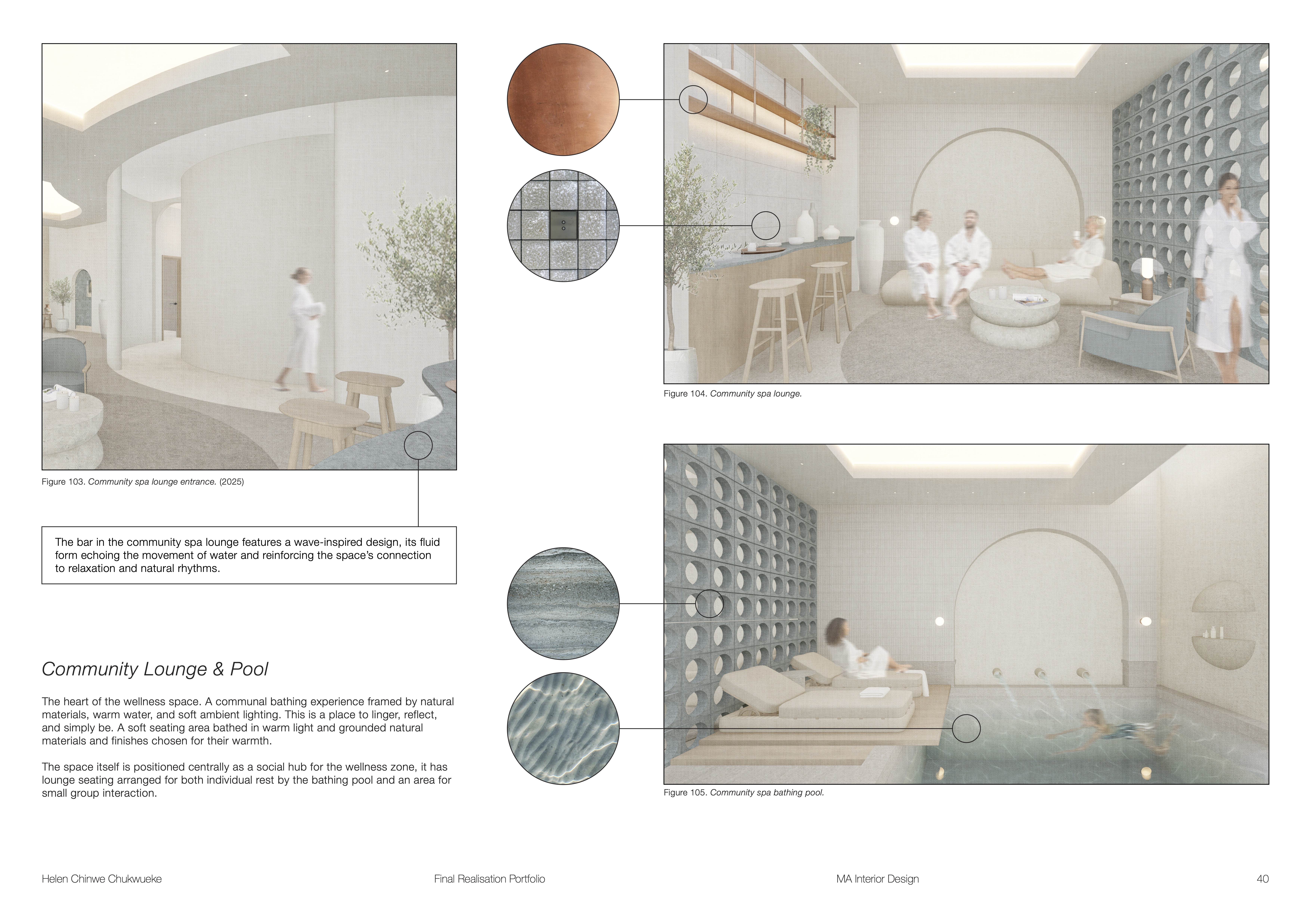 Figure 103. Community spa lounge entrance. (2025)

The bar in the community spa lounge features a wave-inspired design, its fluid form echoing the movement of water and reinforcing the space's connection to relaxation and natural rhythms.

Community Lounge & Pool

The heart of the wellness space. A communal bathing experience framed by natural materials, warm water, and soft ambient lighting. This is a place to linger, reflect, and simply be. A soft seating area bathed in warm light and grounded natural materials and finishes chosen for their warmth.

The space itself is positioned centrally as a social hub for the wellness zone, it has lounge seating arranged for both individual rest by the bathing pool and an area for small group interaction.

Figure 104. Community spa lounge.

Figure 105. Community spa bathing pool.

Helen Chinwe Chukwueke

Final Realisation Portfolio

MA Interior Design

40